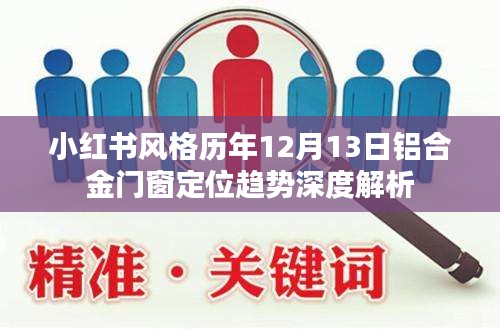 小红书风格历年12月13日铝合金门窗定位趋势深度解析

精准 · 关键词